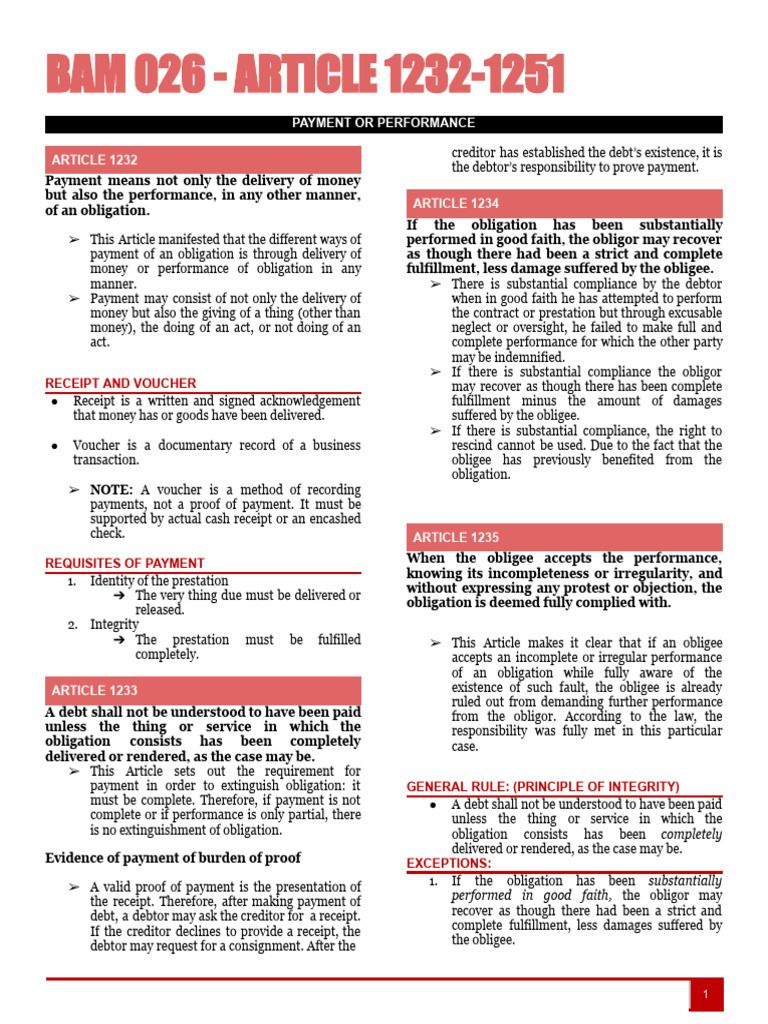 BAM 026 - ARTICLE 1232-1251

PAYMENT OR PERFORMANCE

ARTICLE 1232

Payment means not only the delivery of money but also the performance, in any other manner, of an obligation.

➢ This Article manifested that the different ways of payment of an obligation is through delivery of money or performance of obligation in any manner.
➢ Payment may consist of not only the delivery of money but also the giving of a thing (other than money), the doing of an act, or not doing of an act.

RECEIPT AND VOUCHER

● Receipt is a written and signed acknowledgement that money has or goods have been delivered.

● Voucher is a documentary record of a business transaction.

➢ NOTE: A voucher is a method of recording payments, not a proof of payment. It must be supported by actual cash receipt or an encashed check.

REQUISITES OF PAYMENT

1. Identity of the prestation
➔ The very thing due must be delivered or released.
2. Integrity
➔ The prestation must be fulfilled completely.

ARTICLE 1233

A debt shall not be understood to have been paid unless the thing or service in which the obligation consists has been completely delivered or rendered, as the case may be.

➢ This Article sets out the requirement for payment in order to extinguish obligation: it must be complete. Therefore, if payment is not complete or if performance is only partial, there is no extinguishment of obligation.

Evidence of payment of burden of proof

➢ A valid proof of payment is the presentation of the receipt. Therefore, after making payment of debt, a debtor may ask the creditor for a receipt. If the creditor declines to provide a receipt, the debtor may request for a consignment. After the creditor has established the debt's existence, it is the debtor's responsibility to prove payment.

ARTICLE 1234

If the obligation has been substantially performed in good faith, the obligor may recover as though there had been a strict and complete fulfillment, less damage suffered by the obligee.

➢ There is substantial compliance by the debtor when in good faith he has attempted to perform the contract or prestation but through excusable neglect or oversight, he failed to make full and complete performance for which the other party may be indemnified.
➢ If there is substantial compliance the obligor may recover as though there has been complete fulfillment minus the amount of damages suffered by the obligee.
➢ If there is substantial compliance, the right to rescind cannot be used. Due to the fact that the obligee has previously benefited from the obligation.

ARTICLE 1235

When the obligee accepts the performance, knowing its incompleteness or irregularity, and without expressing any protest or objection, the obligation is deemed fully complied with.

➢ This Article makes it clear that if an obligee accepts an incomplete or irregular performance of an obligation while fully aware of the existence of such fault, the obligee is already ruled out from demanding further performance from the obligor. According to the law, the responsibility was fully met in this particular case.

GENERAL RULE: (PRINCIPLE OF INTEGRITY)

● A debt shall not be understood to have been paid unless the thing or service in which the obligation consists has been completely delivered or rendered, as the case may be.

EXCEPTIONS:

1. If the obligation has been substantially performed in good faith, the obligor may recover as though there had been a strict and complete fulfillment, less damages suffered by the obligee.

1